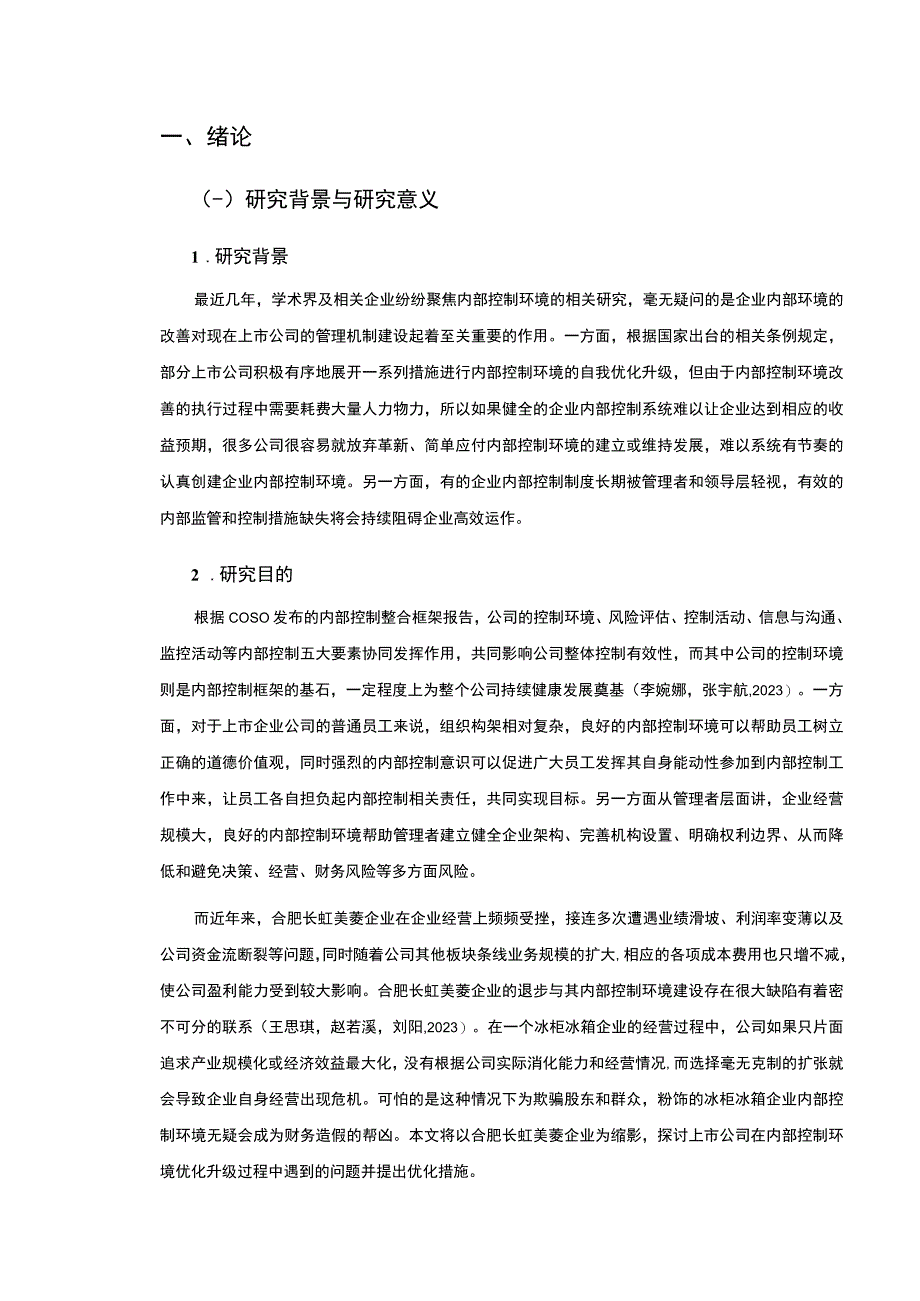 一、绪论

(-）研究背景与研究意义

1．研究背景

最近几年，学术界及相关企业纷纷聚焦内部控制环境的相关研究，毫无疑问的是企业内部环境的改善对现在上市公司的管理机制建设起着至关重要的作用。一方面，根据国家出台的相关条例规定，部分上市公司积极有序地展开一系列措施进行内部控制环境的自我优化升级，但由于内部控制环境改善的执行过程中需要耗费大量人力物力，所以如果健全的企业内部控制系统难以让企业达到相应的收益预期，很多公司很容易就放弃革新、简单应付内部控制环境的建立或维持发展，难以系统有节奏的认真创建企业内部控制环境。另一方面，有的企业内部控制制度长期被管理者和领导层轻视，有效的内部监管和控制措施缺失将会持续阻碍企业高效运作。

2．研究目的

根据COSO发布的内部控制整合框架报告，公司的控制环境、风险评估、控制活动、信息与沟通、监控活动等内部控制五大要素协同发挥作用，共同影响公司整体控制有效性，而其中公司的控制环境则是内部控制框架的基石，一定程度上为整个公司持续健康发展奠基（李婉娜，张宇航，2023）。一方面，对于上市企业公司的普通员工来说，组织构架相对复杂，良好的内部控制环境可以帮助员工树立正确的道德价值观，同时强烈的内部控制意识可以促进广大员工发挥其自身能动性参加到内部控制工作中来，让员工各自担负起内部控制相关责任，共同实现目标。另一方面从管理者层面讲，企业经营规模大，良好的内部控制环境帮助管理者建立健全企业架构、完善机构设置、明确权利边界、从而降低和避免决策、经营、财务风险等多方面风险。

而近年来，合肥长虹美菱企业在企业经营上频频受挫，接连多次遭遇业绩滑坡、利润率变薄以及公司资金流断裂等问题，同时随着公司其他板块条线业务规模的扩大，相应的各项成本费用也只增不减，使公司盈利能力受到较大影响。合肥长虹美菱企业的退步与其内部控制环境建设存在很大缺陷有着密不可分的联系（王思琪，赵若溪，刘阳，2023）。在一个冰柜冰箱企业的经营过程中，公司如果只片面追求产业规模化或经济效益最大化，没有根据公司实际消化能力和经营情况，而选择毫无克制的扩张就会导致企业自身经营出现危机。可怕的是这种情况下为欺骗股东和群众，粉饰的冰柜冰箱企业内部控制环境无疑会成为财务造假的帮凶。本文将以合肥长虹美菱企业为缩影，探讨上市公司在内部控制环境优化升级过程中遇到的问题并提出优化措施。